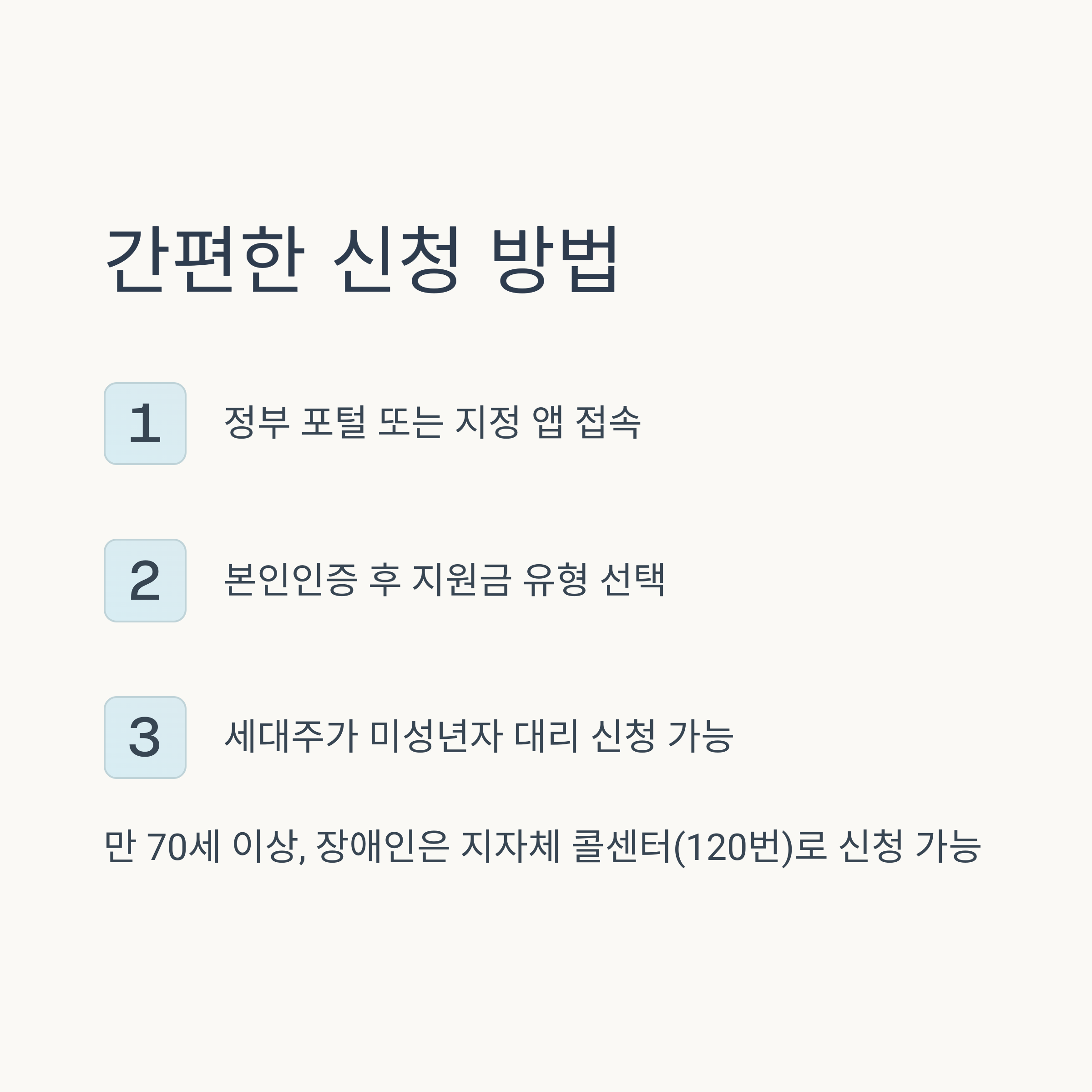 간편한 신청 방법

1

정부 포털 또는 지정 앱 접속

2

본인인증 후 지원금 유형 선택

3

세대주가 미성년자 대리 신청 가능

만 70세 이상, 장애인은 지자체 콜센터(120번)로 신청 가능